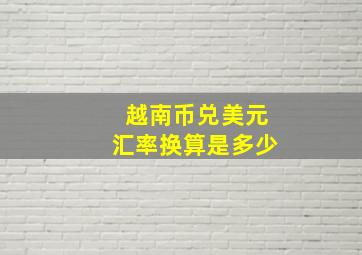 越南币兑美元
汇率换算是多少